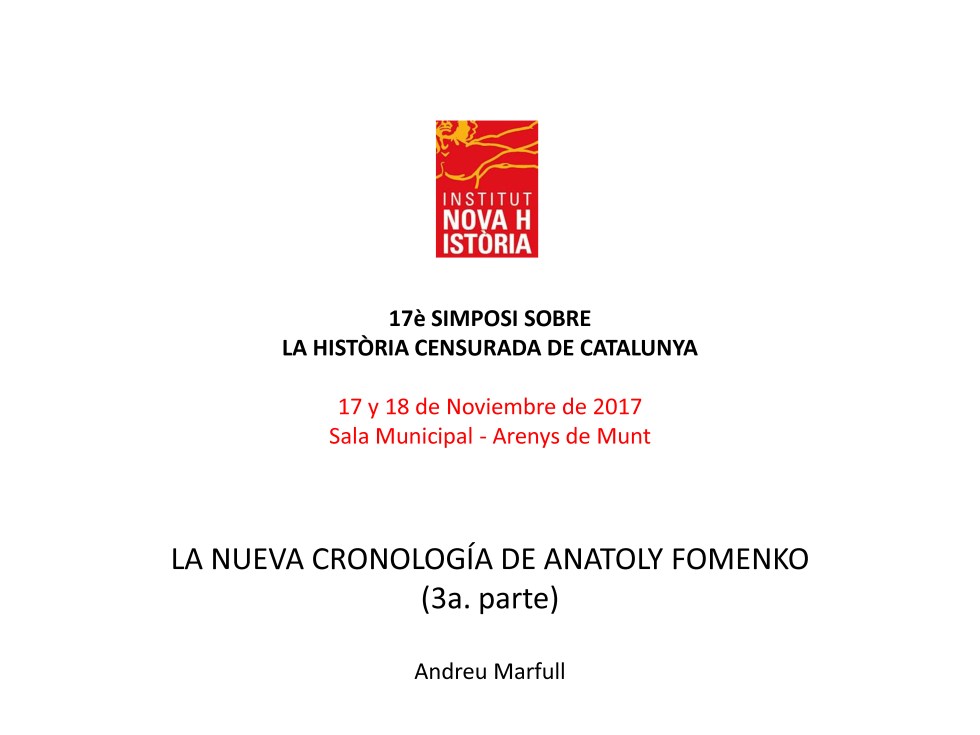 INSTITUT
NOVA H
ISTÒRIA

17è SIMPOSI SOBRE
LA HISTÒRIA CENSURADA DE CATALUNYA

17 y 18 de Noviembre de 2017
Sala Municipal - Arenys de Munt

LA NUEVA CRONOLOGÍA DE ANATOLY FOMENKO
(3a. parte)

Andreu Marfull